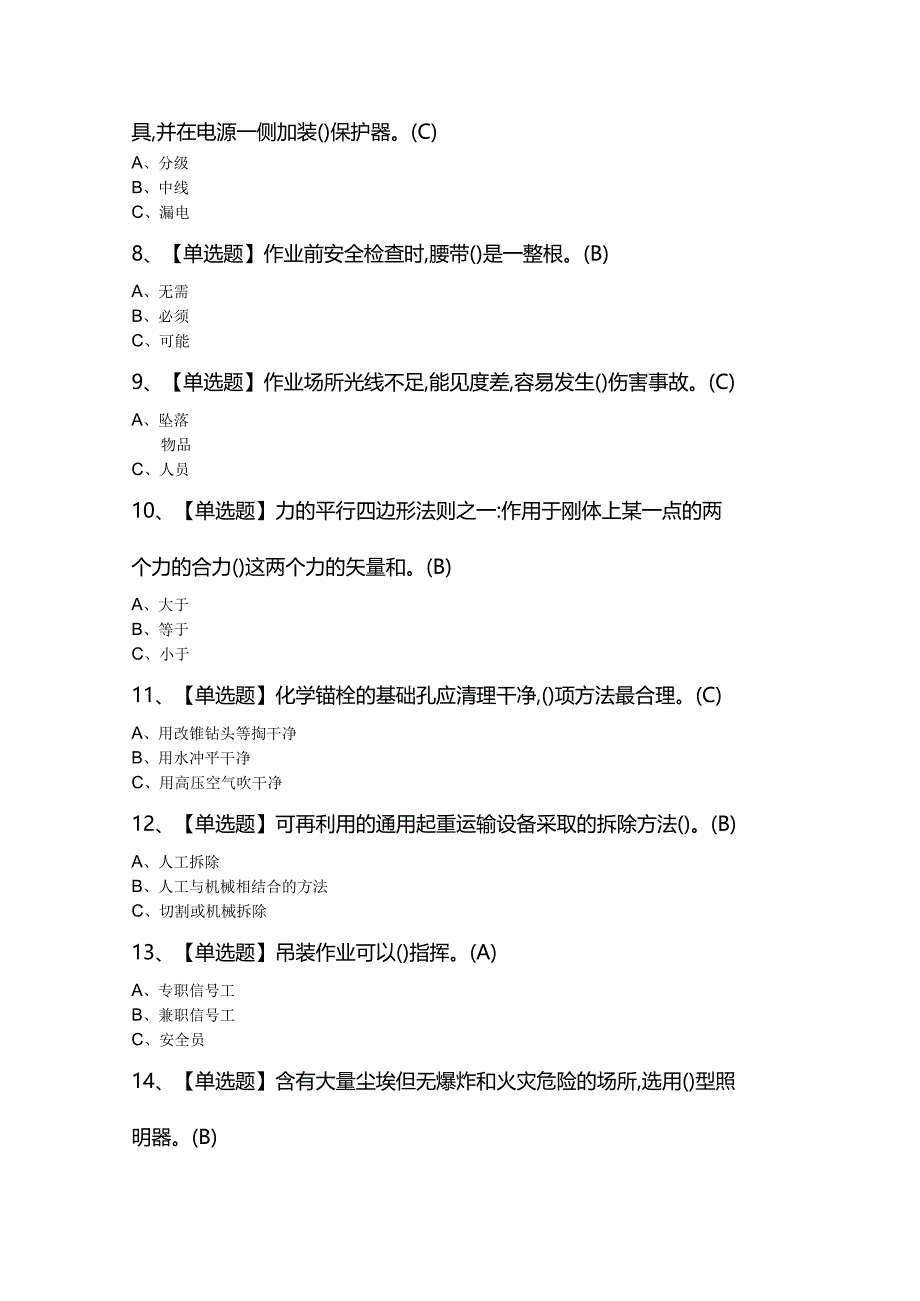 具,并在电源一侧加装()保护器。(C)

A、分级
B、中线
C、漏电

8、【单选题】作业前安全检查时,腰带()是一整根。(B)

A、无需
B、必须
C、可能

9、【单选题】作业场所光线不足,能见度差,容易发生()伤害事故。(C)

A、坠落
物品
C、人员

10、【单选题】力的平行四边形法则之一:作用于刚体上某一点的两个力的合力()这两个力的矢量和。(B)

A、大于
B、等于
C、小于

11、【单选题】化学锚栓的基础孔应清理干净,()项方法最合理。(C)

A、用改锥钻头等掏干净
B、用水冲平干净
C、用高压空气吹干净

12、【单选题】可再利用的通用起重运输设备采取的拆除方法()。(B)

A、人工拆除
B、人工与机械相结合的方法
C、切割或机械拆除

13、【单选题】吊装作业可以()指挥。(A)

A、专职信号工
B、兼职信号工
C、安全员

14、【单选题】含有大量尘埃但无爆炸和火灾危险的场所,选用()型照明器。(B)